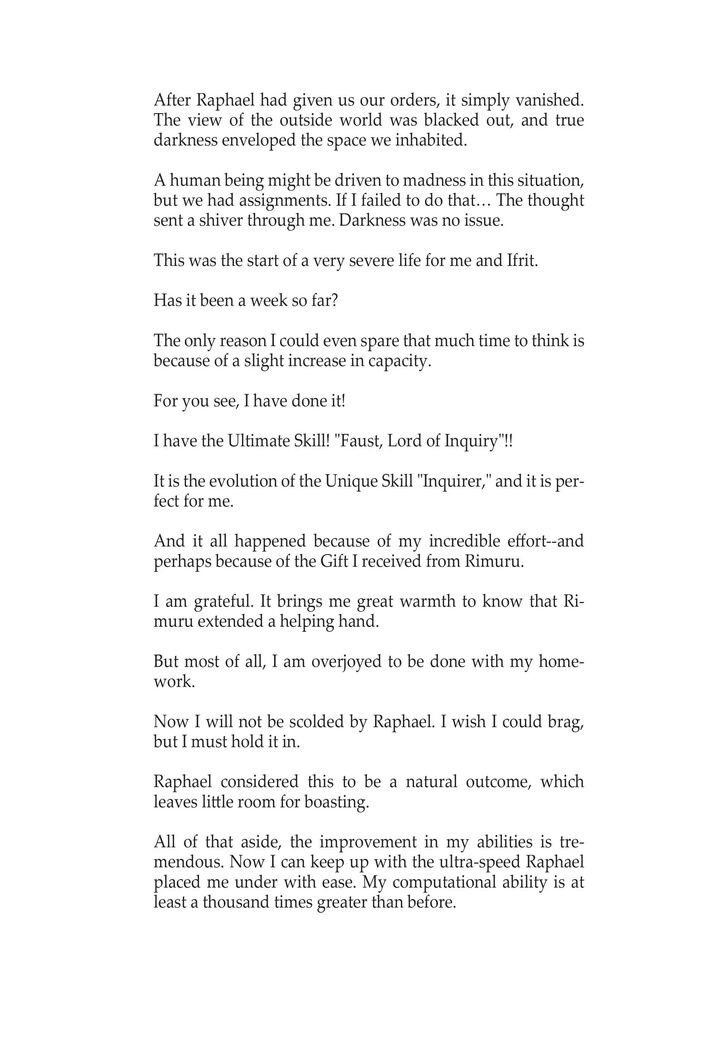 After Raphael had given us our orders, it simply vanished. The view of the outside world was blacked out, and true darkness enveloped the space we inhabited.

A human being might be driven to madness in this situation, but we had assignments. If I failed to do that… The thought sent a shiver through me. Darkness was no issue.

This was the start of a very severe life for me and Ifrit.

Has it been a week so far?

The only reason I could even spare that much time to think is because of a slight increase in capacity.

For you see, I have done it!

I have the Ultimate Skill! "Faust, Lord of Inquiry"!!

It is the evolution of the Unique Skill "Inquirer," and it is perfect for me.

And it all happened because of my incredible effort--and perhaps because of the Gift I received from Rimuru.

I am grateful. It brings me great warmth to know that Rimuru extended a helping hand.

But most of all, I am overjoyed to be done with my homework.

Now I will not be scolded by Raphael. I wish I could brag, but I must hold it in.

Raphael considered this to be a natural outcome, which leaves little room for boasting.

All of that aside, the improvement in my abilities is tremendous. Now I can keep up with the ultra-speed Raphael placed me under with ease. My computational ability is at least a thousand times greater than before.